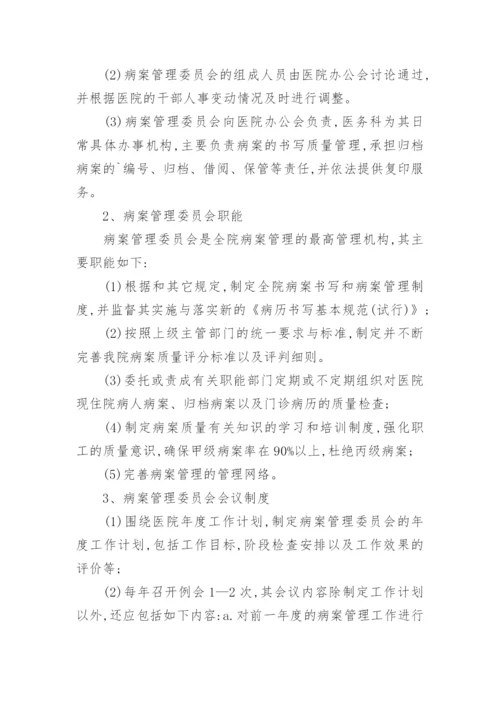 (2)病案管理委员会的组成人员由医院办公会讨论通过,并根据医院的干部人事变动情况及时进行调整。

(3)病案管理委员会向医院办公会负责,医务科为其日常具体办事机构,主要负责病案的书写质量管理,承担归档病案的`编号、归档、借阅、保管等责任,并依法提供复印服务。

2、病案管理委员会职能

病案管理委员会是全院病案管理的最高管理机构,其主要职能如下:

(1)根据和其它规定,制定全院病案书写和病案管理制度,并监督其实施与落实新的《病历书写基本规范(试行)》;

(2)按照上级主管部门的统一要求与标准,制定并不断完善我院病案质量评分标准以及评判细则。

(3)委托或责成有关职能部门定期或不定期组织对医院现住院病人病案、归档病案以及门诊病历的质量检查;

(4)制定病案质量有关知识的学习和培训制度,强化职工的质量意识,确保甲级病案率在90%以上,杜绝丙级病案;

(5)完善病案管理的管理网络。

3、病案管理委员会会议制度

(1)围绕医院年度工作计划,制定病案管理委员会的年度工作计划,包括工作目标,阶段检查安排以及工作效果的评价等;

(2)每年召开例会1—2次,其会议内容除制定工作计划以外,还应包括如下内容:a.对前一年度的病案管理工作进行